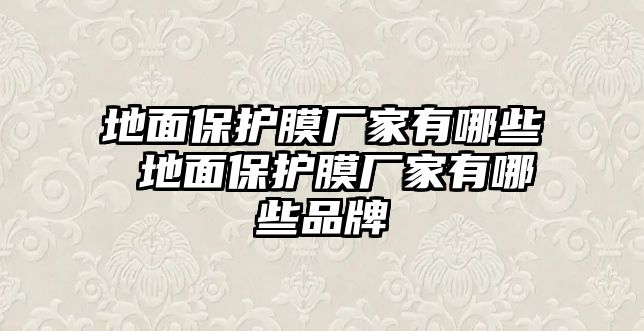 地面保护膜厂家有哪些 地面保护膜厂家有哪些品牌